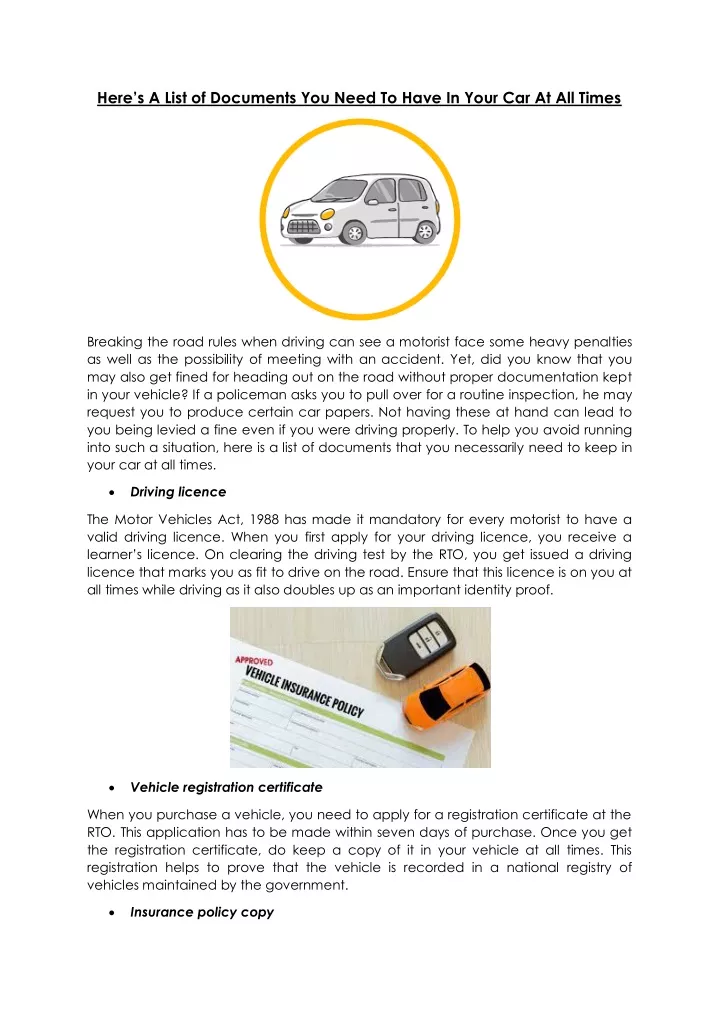 Here's A List of Documents You Need To Have In Your Car At All Times

Breaking the road rules when driving can see a motorist face some heavy penalties as well as the possibility of meeting with an accident. Yet, did you know that you may also get fined for heading out on the road without proper documentation kept in your vehicle? If a policeman asks you to pull over for a routine inspection, he may request you to produce certain car papers. Not having these at hand can lead to you being levied a fine even if you were driving properly. To help you avoid running into such a situation, here is a list of documents that you necessarily need to keep in your car at all times.

• Driving licence

The Motor Vehicles Act, 1988 has made it mandatory for every motorist to have a valid driving licence. When you first apply for your driving licence, you receive a learner's licence. On clearing the driving test by the RTO, you get issued a driving licence that marks you as fit to drive on the road. Ensure that this licence is on you at all times while driving as it also doubles up as an important identity proof.

APPROVED
VEHICLE INSURANCE POLICY

• Vehicle registration certificate

When you purchase a vehicle, you need to apply for a registration certificate at the RTO. This application has to be made within seven days of purchase. Once you get the registration certificate, do keep a copy of it in your vehicle at all times. This registration helps to prove that the vehicle is recorded in a national registry of vehicles maintained by the government.

• Insurance policy copy